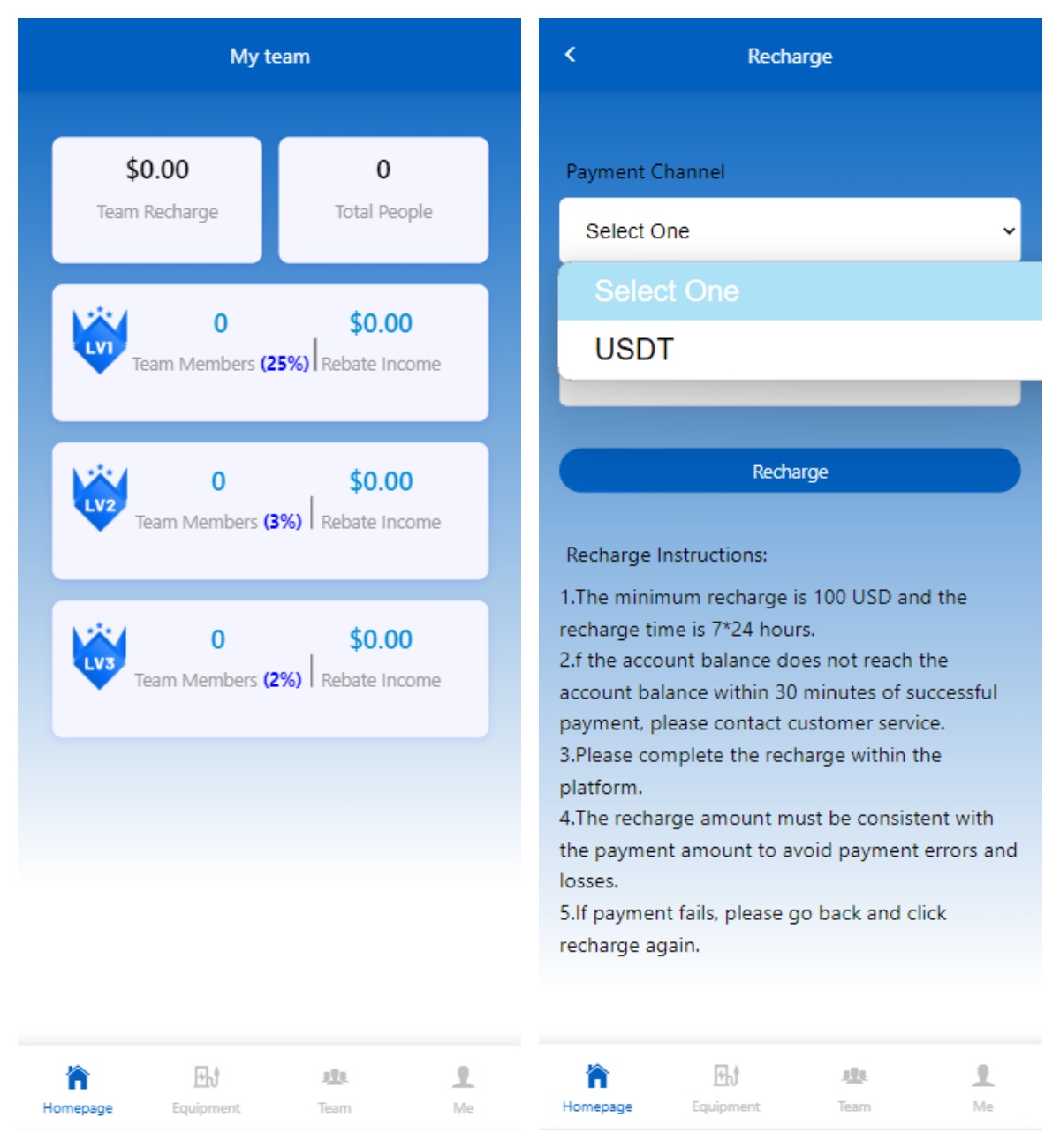 My team

$0.00
Team Recharge

0
Total People

LV1
0
Team Members (25%)
$0.00
Rebate Income

LV2
0
Team Members (3%)
$0.00
Rebate Income

LV3
0
Team Members (2%)
$0.00
Rebate Income

Homepage Equipment Team Me

Recharge

Payment Channel

Select One

Select One

USDT

Recharge

Recharge Instructions:

1.The minimum recharge is 100 USD and the recharge time is 7*24 hours.
2.f the account balance does not reach the account balance within 30 minutes of successful payment, please contact customer service.
3.Please complete the recharge within the platform.
4.The recharge amount must be consistent with the payment amount to avoid payment errors and losses.
5.If payment fails, please go back and click recharge again.

Homepage Equipment Team Me